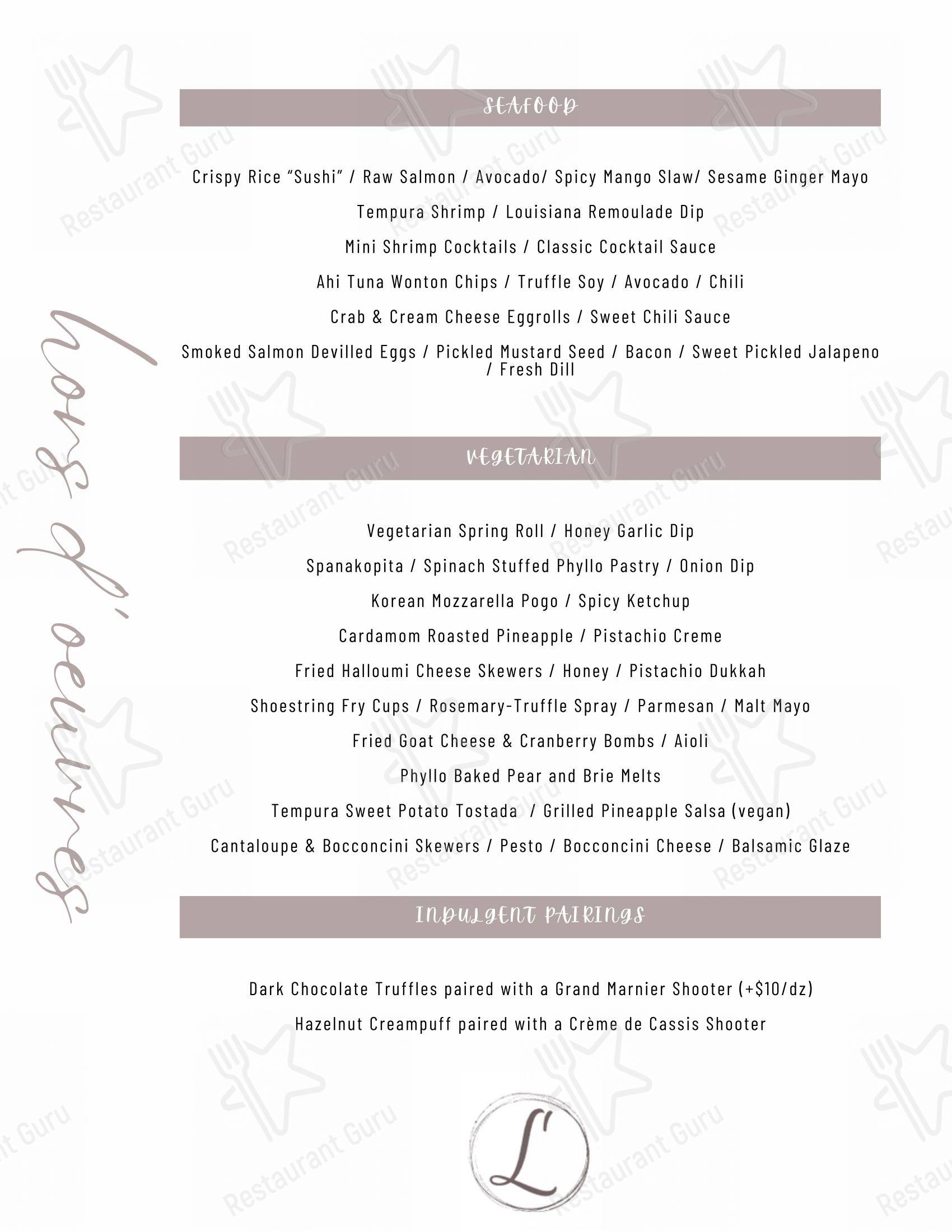 hors d'oeuvres

SEAFOOD

Crispy Rice "Sushi" / Raw Salmon / Avocado/ Spicy Mango Slaw/ Sesame Ginger Mayo

Tempura Shrimp / Louisiana Remoulade Dip

Mini Shrimp Cocktails / Classic Cocktail Sauce

Ahi Tuna Wonton Chips / Truffle Soy / Avocado / Chili

Crab & Cream Cheese Eggrolls / Sweet Chili Sauce

Smoked Salmon Devilled Eggs / Pickled Mustard Seed / Bacon / Sweet Pickled Jalapeno / Fresh Dill

VEGETARIAN

Vegetarian Spring Roll / Honey Garlic Dip

Spanakopita / Spinach Stuffed Phyllo Pastry / Onion Dip

Korean Mozzarella Pogo / Spicy Ketchup

Cardamom Roasted Pineapple / Pistachio Creme

Fried Halloumi Cheese Skewers / Honey / Pistachio Dukkah

Shoestring Fry Cups / Rosemary-Truffle Spray / Parmesan / Malt Mayo

Fried Goat Cheese & Cranberry Bombs / Aioli

Phyllo Baked Pear and Brie Melts

Tempura Sweet Potato Tostada / Grilled Pineapple Salsa (vegan)

Cantaloupe & Bocconcini Skewers / Pesto / Bocconcini Cheese / Balsamic Glaze

INDULGENT PAIRINGS

Dark Chocolate Truffles paired with a Grand Marnier Shooter (+$10/dz)

Hazelnut Creampuff paired with a Crème de Cassis Shooter

L'

Restaurant Guru